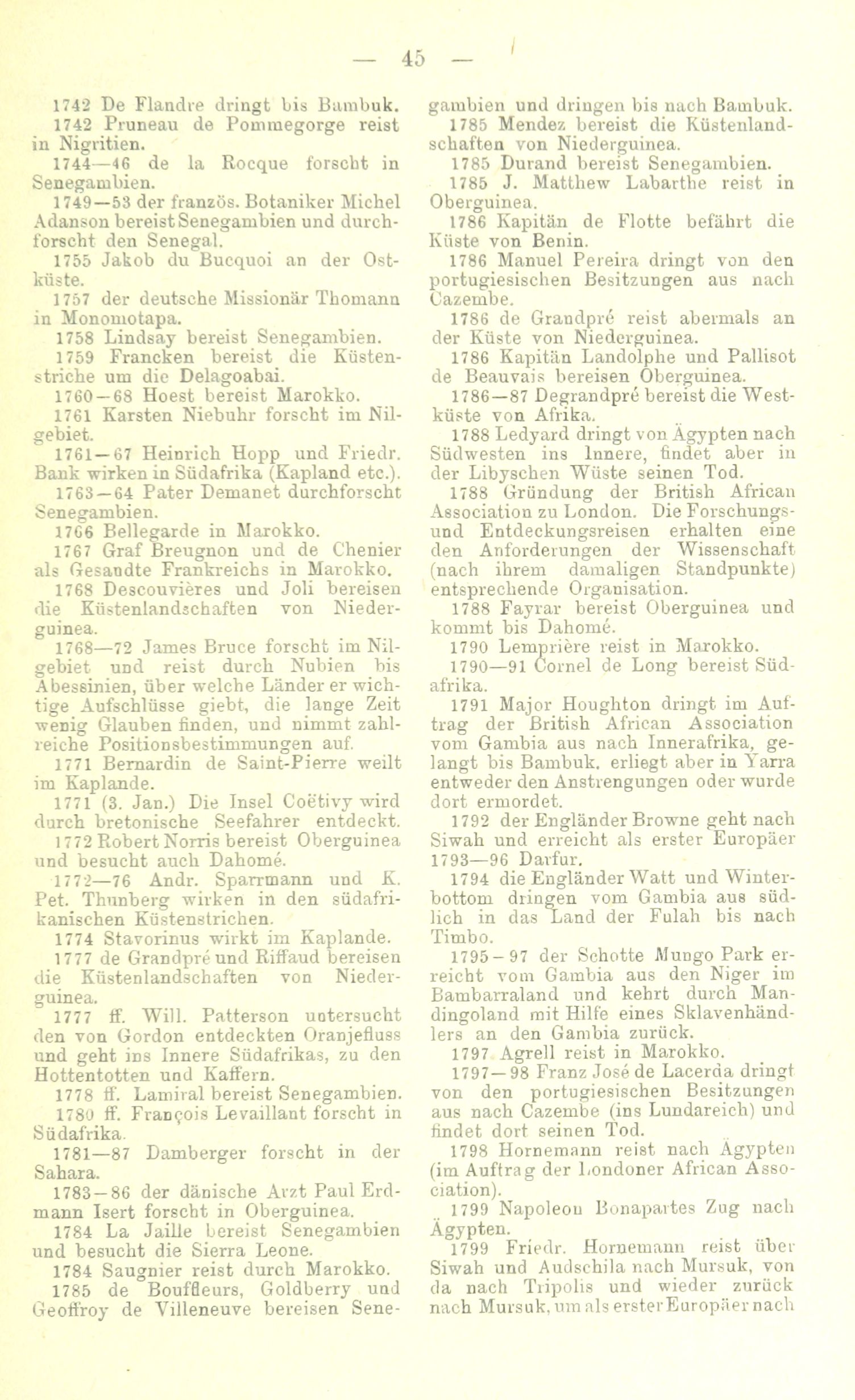 — 45 —

1742 De Flandre dringt bis Bambuk.

1742 Pruneau de Pommegorge reist in Nigritien.

1744—46 de la Rocque forscht in Senegambien.

1749—53 der französ. Botaniker Michel Adanson bereist Senegambien und durchforscht den Senegal.

1755 Jakob du Bucquoi an der Ostküste.

1757 der deutsche Missionär Thomann in Monomotapa.

1758 Lindsay bereist Senegambien.

1759 Francken bereist die Küstenstriche um die Delagoabai.

1760—68 Hoest bereist Marokko.

1761 Karsten Niebuhr forscht im Nilgebiet.

1761—67 Heinrich Hopp und Friedr. Bank wirken in Südafrika (Kapland etc.).

1763—64 Pater Demanet durchforscht Senegambien.

1766 Bellegarde in Marokko.

1767 Graf Breugnon und de Chenier als Gesandte Frankreichs in Marokko.

1768 Descouvières und Joli bereisen die Küstenlandschaften von Niederguinea.

1768—72 James Bruce forscht im Nilgebiet und reist durch Nubien bis Abessinien, über welche Länder er wichtige Aufschlüsse giebt, die lange Zeit wenig Glauben finden, und nimmt zahlreiche Positionsbestimmungen auf.

1771 Bernardin de Saint-Pierre weilt im Kaplande.

1771 (3. Jan.) Die Insel Coëtivy wird durch bretonische Seefahrer entdeckt.

1772 Robert Norris bereist Oberguinea und besucht auch Dahomé.

1772—76 Andr. Sparrmann und K. Pet. Thunberg wirken in den südafrikanischen Küstenstrichen.

1774 Stavorinus wirkt im Kaplande.

1777 de Grandpré und Riffaud bereisen die Küstenlandschaften von Niederguinea.

1777 ff. Will. Patterson untersucht den von Gordon entdeckten Oranjefluss und geht ins Innere Südafrikas, zu den Hottentotten und Kaffern.

1778 ff. Lamiral bereist Senegambien.

1780 ff. François Levaillant forscht in Südafrika.

1781—87 Damberger forscht in der Sahara.

1783—86 der dänische Arzt Paul Erdmann Isert forscht in Oberguinea.

1784 La Jaille bereist Senegambien und besucht die Sierra Leone.

1784 Saugnier reist durch Marokko.

1785 de Bouffleurs, Goldberry und Geoffroy de Villeneuve bereisen Senegambien und dringen bis nach Bambuk.

1785 Mendez bereist die Küstenlandschaften von Niederguinea.

1785 Durand bereist Senegambien.

1785 J. Matthew Labarthe reist in Oberguinea.

1786 Kapitän de Flotte befährt die Küste von Benin.

1786 Manuel Pereira dringt von den portugiesischen Besitzungen aus nach Cazembe.

1786 de Grandpré reist abermals an der Küste von Niederguinea.

1786 Kapitän Landolphe und Pallisot de Beauvais bereisen Oberguinea.

1786—87 Degrandpré bereist die Westküste von Afrika.

1788 Ledyard dringt von Ägypten nach Südwesten ins Innere, findet aber in der Libyschen Wüste seinen Tod.

1788 Gründung der British African Association zu London. Die Forschungs- und Entdeckungsreisen erhalten eine den Anforderungen der Wissenschaft (nach ihrem damaligen Standpunkte) entsprechende Organisation.

1788 Fayrar bereist Oberguinea und kommt bis Dahomé.

1790 Lemprière reist in Marokko.

1790—91 Cornel de Long bereist Südafrika.

1791 Major Houghton dringt im Auftrag der British African Association vom Gambia aus nach Innerafrika, gelangt bis Bambuk, erliegt aber in Yarra entweder den Anstrengungen oder wurde dort ermordet.

1792 der Engländer Browne geht nach Siwah und erreicht als erster Europäer 1793—96 Darfur.

1794 die Engländer Watt und Winterbottom dringen vom Gambia aus südlich in das Land der Fulah bis nach Timbo.

1795—97 der Schotte Mungo Park erreicht vom Gambia aus den Niger im Bambarraland und kehrt durch Mandingoland mit Hilfe eines Sklavenhändlers an den Gambia zurück.

1797 Agrell reist in Marokko.

1797—98 Franz José de Lacerda dringt von den portugiesischen Besitzungen aus nach Cazembe (ins Lundareich) und findet dort seinen Tod.

1798 Hornemann reist nach Ägypten (im Auftrag der Londoner African Association).

1799 Napoleon Bonapartes Zug nach Ägypten.

1799 Friedr. Hornemann reist über Siwah und Audschila nach Mursuk, von da nach Tripolis und wieder zurück nach Mursuk, um als erster Europäer nach